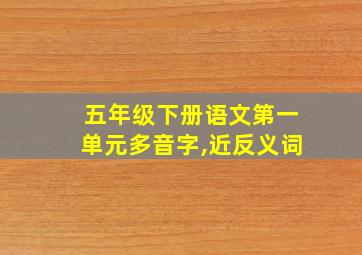 五年级下册语文第一单元多音字,近反义词